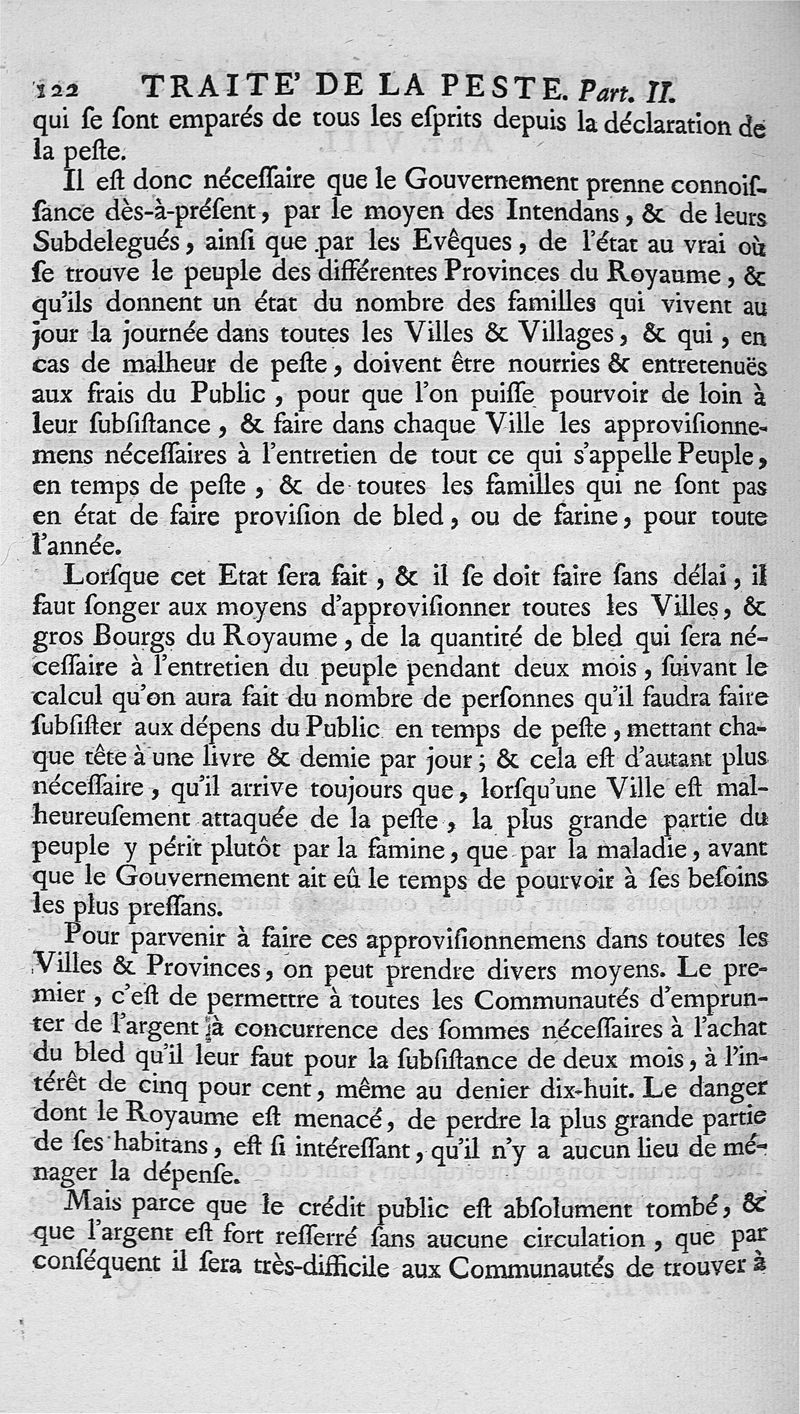 122 TRAITE' DE LA PESTE. Part. II.

qui ſe ſont emparés de tous les eſprits depuis la déclaration de la peſte.

Il eſt donc néceſſaire que le Gouvernement prenne connoiſſance dès-à-préſent, par le moyen des Intendans, & de leurs Subdelegués, ainſi que par les Evêques, de l'état au vrai où ſe trouve le peuple des différentes Provinces du Royaume, & qu'ils donnent un état du nombre des familles qui vivent au jour la journée dans toutes les Villes & Villages, & qui, en cas de malheur de peſte, doivent être nourries & entretenuës aux frais du Public, pour que l'on puiſſe pourvoir de loin à leur ſubſiſtance, & faire dans chaque Ville les approviſionnemens néceſſaires à l'entretien de tout ce qui s'appelle Peuple, en temps de peſte, & de toutes les familles qui ne ſont pas en état de faire proviſion de bled, ou de farine, pour toute l'année.

Lorſque cet Etat ſera fait, & il ſe doit faire ſans délai, il faut ſonger aux moyens d'approviſionner toutes les Villes, & gros Bourgs du Royaume, de la quantité de bled qui ſera néceſſaire à l'entretien du peuple pendant deux mois, ſuivant le calcul qu'on aura fait du nombre de perſonnes qu'il faudra faire ſubſiſter aux dépens du Public en temps de peſte, mettant chaque tête à une livre & demie par jour; & cela eſt d'autant plus néceſſaire, qu'il arrive toujours que, lorſqu'une Ville eſt malheureuſement attaquée de la peſte, la plus grande partie du peuple y périt plutôt par la famine, que par la maladie, avant que le Gouvernement ait eû le temps de pourvoir à ſes beſoins les plus preſſans.

Pour parvenir à faire ces approviſionnemens dans toutes les Villes & Provinces, on peut prendre divers moyens. Le premier, c'eſt de permettre à toutes les Communautés d'emprunter de l'argent à concurrence des ſommes néceſſaires à l'achat du bled qu'il leur faut pour la ſubſiſtance de deux mois, à l'intérêt de cinq pour cent, même au denier dix-huit. Le danger dont le Royaume eſt menacé, de perdre la plus grande partie de ſes habitans, eſt ſi intéreſſant, qu'il n'y a aucun lieu de ménager la dépenſe.

Mais parce que le crédit public eſt abſolument tombé, & que l'argent eſt fort reſſerré ſans aucune circulation, que par conſéquent il ſera très-difficile aux Communautés de trouver à